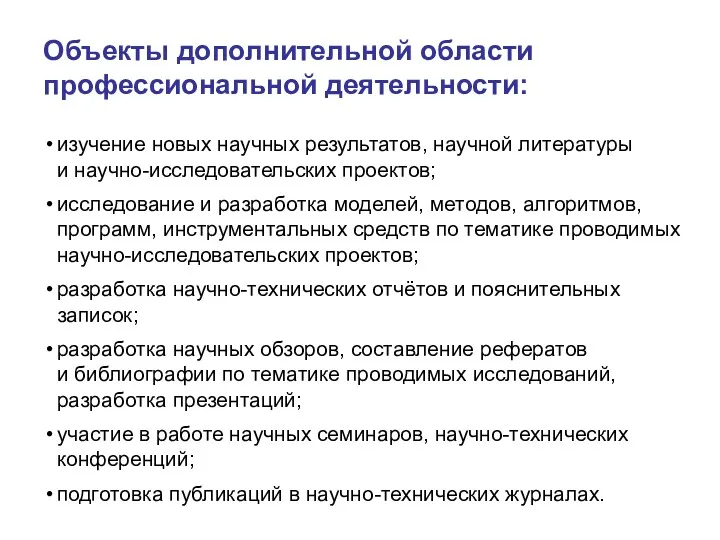 Объекты дополнительной области профессиональной деятельности:

• изучение новых научных результатов, научной литературы и научно-исследовательских проектов;

• исследование и разработка моделей, методов, алгоритмов, программ, инструментальных средств по тематике проводимых научно-исследовательских проектов;

• разработка научно-технических отчётов и пояснительных записок;

• разработка научных обзоров, составление рефератов и библиографии по тематике проводимых исследований, разработка презентаций;

• участие в работе научных семинаров, научно-технических конференций;

• подготовка публикаций в научно-технических журналах.